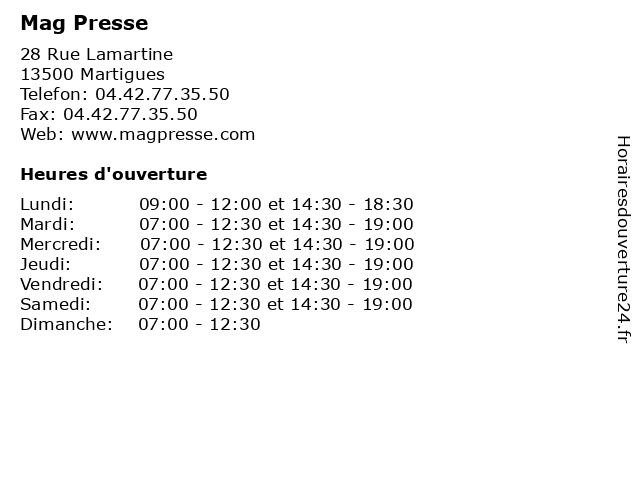 Mag Presse

28 Rue Lamartine
13500 Martigues
Telefon: 04.42.77.35.50
Fax: 04.42.77.35.50
Web: www.magpresse.com

Heures d'ouverture

Lundi: 09:00 - 12:00 et 14:30 - 18:30
Mardi: 07:00 - 12:30 et 14:30 - 19:00
Mercredi: 07:00 - 12:30 et 14:30 - 19:00
Jeudi: 07:00 - 12:30 et 14:30 - 19:00
Vendredi: 07:00 - 12:30 et 14:30 - 19:00
Samedi: 07:00 - 12:30 et 14:30 - 19:00
Dimanche: 07:00 - 12:30

Horairesdouverture24.fr